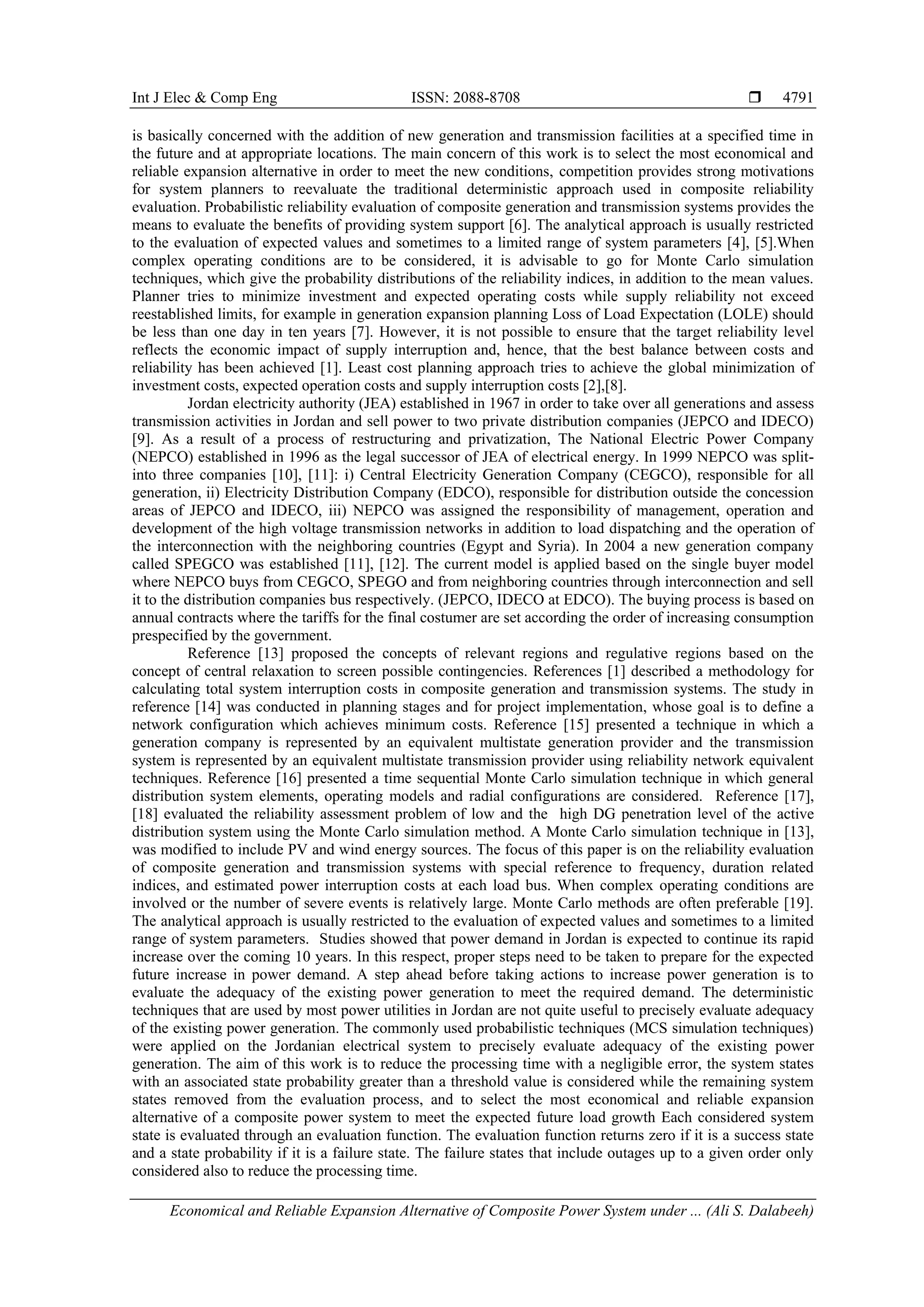 Int J Elec & Comp Eng ISSN: 2088-8708 ❒ 4791

is basically concerned with the addition of new generation and transmission facilities at a specified time in the future and at appropriate locations. The main concern of this work is to select the most economical and reliable expansion alternative in order to meet the new conditions, competition provides strong motivations for system planners to reevaluate the traditional deterministic approach used in composite reliability evaluation. Probabilistic reliability evaluation of composite generation and transmission systems provides the means to evaluate the benefits of providing system support [6]. The analytical approach is usually restricted to the evaluation of expected values and sometimes to a limited range of system parameters [4], [5].When complex operating conditions are to be considered, it is advisable to go for Monte Carlo simulation techniques, which give the probability distributions of the reliability indices, in addition to the mean values. Planner tries to minimize investment and expected operating costs while supply reliability not exceed reestablished limits, for example in generation expansion planning Loss of Load Expectation (LOLE) should be less than one day in ten years [7]. However, it is not possible to ensure that the target reliability level reflects the economic impact of supply interruption and, hence, that the best balance between costs and reliability has been achieved [1]. Least cost planning approach tries to achieve the global minimization of investment costs, expected operation costs and supply interruption costs [2],[8].

Jordan electricity authority (JEA) established in 1967 in order to take over all generations and assess transmission activities in Jordan and sell power to two private distribution companies (JEPCO and IDECO) [9]. As a result of a process of restructuring and privatization, The National Electric Power Company (NEPCO) established in 1996 as the legal successor of JEA of electrical energy. In 1999 NEPCO was split-into three companies [10], [11]: i) Central Electricity Generation Company (CEGCO), responsible for all generation, ii) Electricity Distribution Company (EDCO), responsible for distribution outside the concession areas of JEPCO and IDECO, iii) NEPCO was assigned the responsibility of management, operation and development of the high voltage transmission networks in addition to load dispatching and the operation of the interconnection with the neighboring countries (Egypt and Syria). In 2004 a new generation company called SPEGCO was established [11], [12]. The current model is applied based on the single buyer model where NEPCO buys from CEGCO, SPEGO and from neighboring countries through interconnection and sell it to the distribution companies bus respectively. (JEPCO, IDECO at EDCO). The buying process is based on annual contracts where the tariffs for the final costumer are set according the order of increasing consumption prespecified by the government.

Reference [13] proposed the concepts of relevant regions and regulative regions based on the concept of central relaxation to screen possible contingencies. References [1] described a methodology for calculating total system interruption costs in composite generation and transmission systems. The study in reference [14] was conducted in planning stages and for project implementation, whose goal is to define a network configuration which achieves minimum costs. Reference [15] presented a technique in which a generation company is represented by an equivalent multistate generation provider and the transmission system is represented by an equivalent multistate transmission provider using reliability network equivalent techniques. Reference [16] presented a time sequential Monte Carlo simulation technique in which general distribution system elements, operating models and radial configurations are considered. Reference [17], [18] evaluated the reliability assessment problem of low and the high DG penetration level of the active distribution system using the Monte Carlo simulation method. A Monte Carlo simulation technique in [13], was modified to include PV and wind energy sources. The focus of this paper is on the reliability evaluation of composite generation and transmission systems with special reference to frequency, duration related indices, and estimated power interruption costs at each load bus. When complex operating conditions are involved or the number of severe events is relatively large. Monte Carlo methods are often preferable [19]. The analytical approach is usually restricted to the evaluation of expected values and sometimes to a limited range of system parameters. Studies showed that power demand in Jordan is expected to continue its rapid increase over the coming 10 years. In this respect, proper steps need to be taken to prepare for the expected future increase in power demand. A step ahead before taking actions to increase power generation is to evaluate the adequacy of the existing power generation to meet the required demand. The deterministic techniques that are used by most power utilities in Jordan are not quite useful to precisely evaluate adequacy of the existing power generation. The commonly used probabilistic techniques (MCS simulation techniques) were applied on the Jordanian electrical system to precisely evaluate adequacy of the existing power generation. The aim of this work is to reduce the processing time with a negligible error, the system states with an associated state probability greater than a threshold value is considered while the remaining system states removed from the evaluation process, and to select the most economical and reliable expansion alternative of a composite power system to meet the expected future load growth Each considered system state is evaluated through an evaluation function. The evaluation function returns zero if it is a success state and a state probability if it is a failure state. The failure states that include outages up to a given order only considered also to reduce the processing time.

Economical and Reliable Expansion Alternative of Composite Power System under ... (Ali S. Dalabeeh)